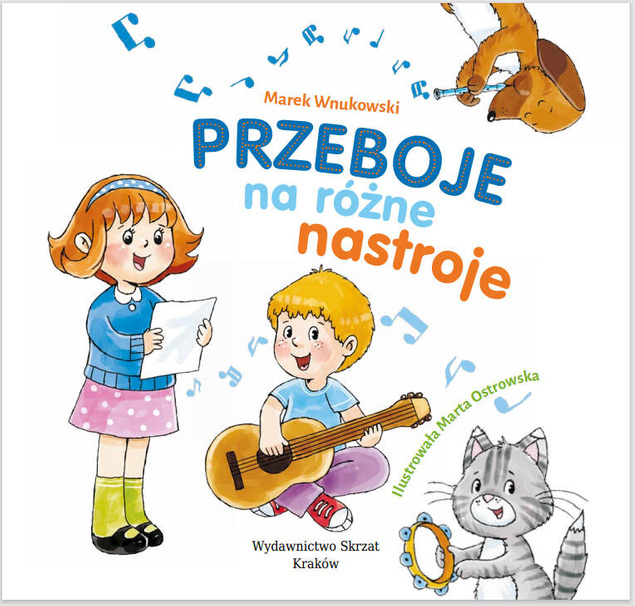 Marek Wnukowski

PRZEBOJE
na różne
nastroje

Ilustrowała Marta Ostrowska

Wydawnictwo Skrzat
Kraków